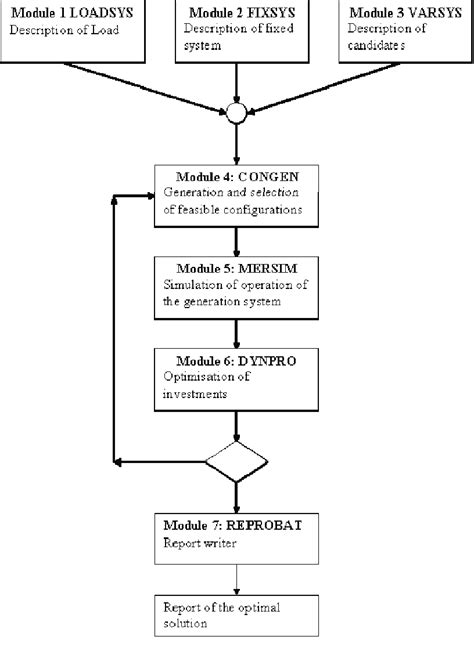 Module 1 LOADSYS
Description of Load

Module 2 FIXSYS
Description of fixed system

Module 3 VARSYS
Description of candidates

Module 4: CONGEN
Generation and selection of feasible configurations

Module 5: MERSIM
Simulation of operation of the generation system

Module 6: DYNPRO
Optimisation of investments

Module 7: REPROBAT
Report writer

Report of the optimal solution